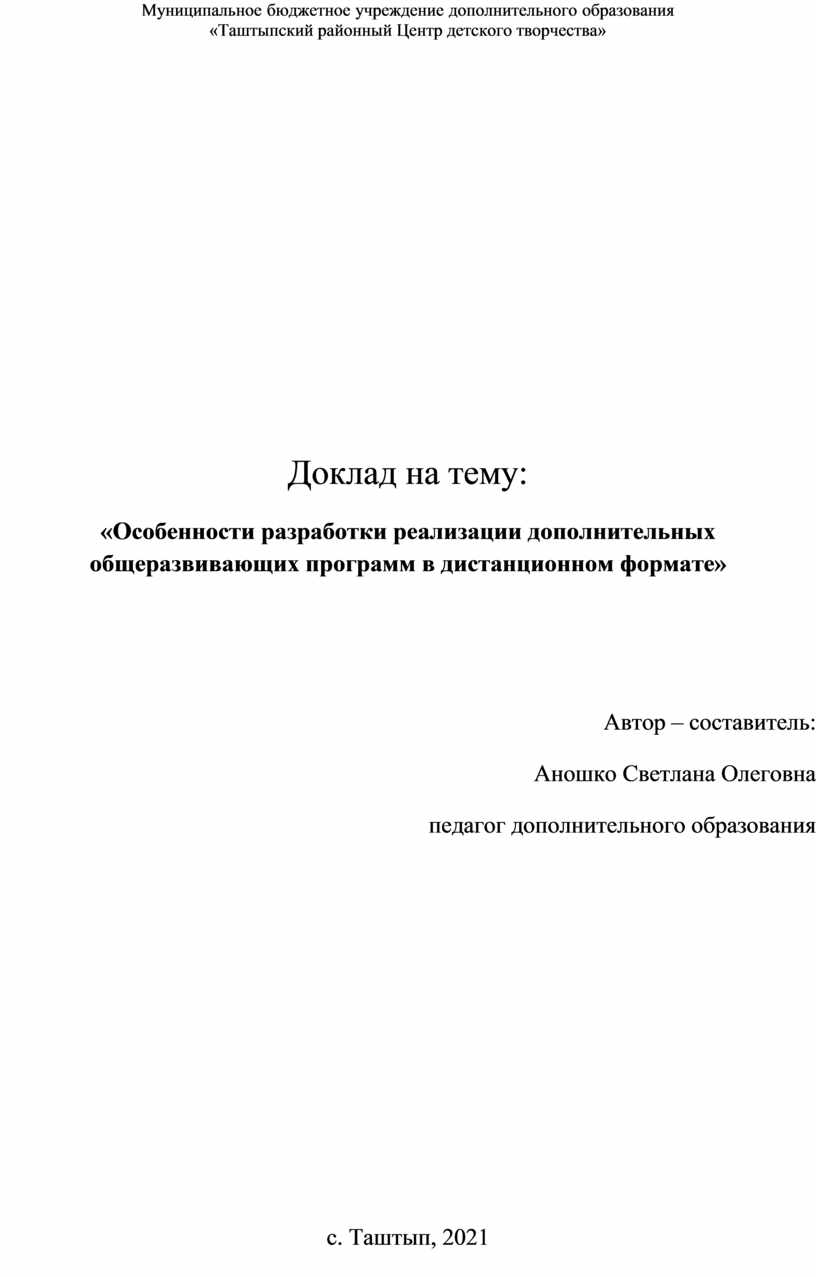 Муниципальное бюджетное учреждение дополнительного образования
«Таштыпский районный Центр детского творчества»

Доклад на тему:

«Особенности разработки реализации дополнительных общеразвивающих программ в дистанционном формате»

Автор – составитель:

Аношко Светлана Олеговна

педагог дополнительного образования

с. Таштып, 2021